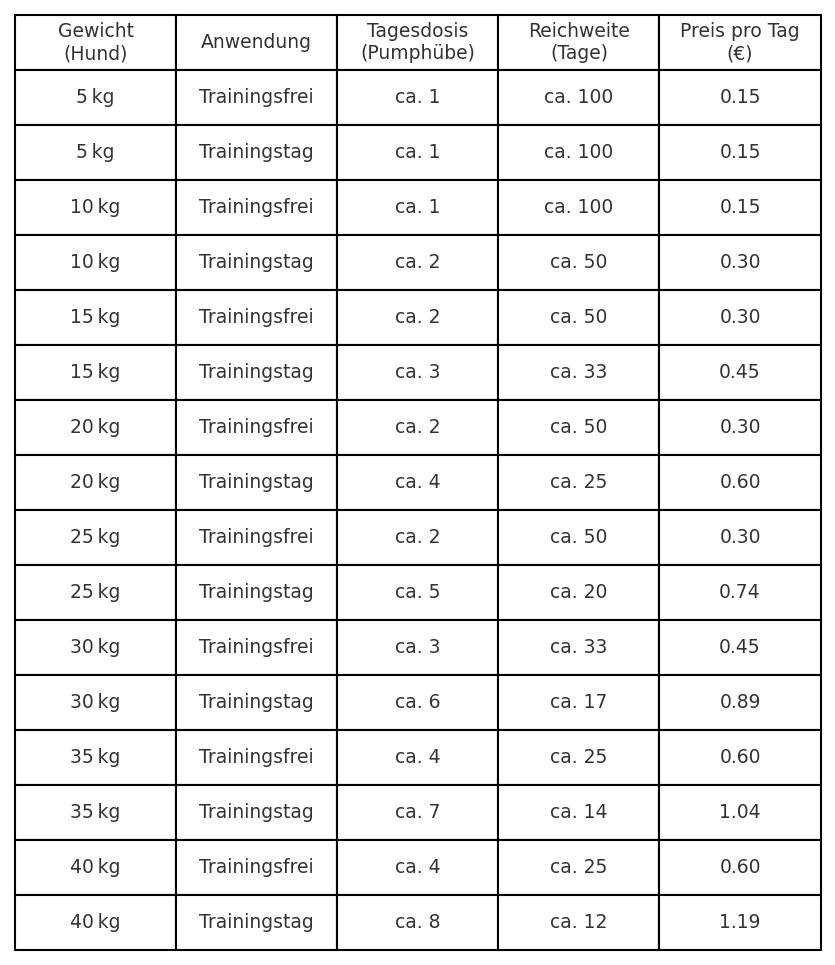 | Gewicht (Hund) | Anwendung | Tagesdosis (Pumphübe) | Reichweite (Tage) | Preis pro Tag (€) |
|---|---|---|---|---|
| 5 kg | Trainingsfrei | ca. 1 | ca. 100 | 0.15 |
| 5 kg | Trainingstag | ca. 1 | ca. 100 | 0.15 |
| 10 kg | Trainingsfrei | ca. 1 | ca. 100 | 0.15 |
| 10 kg | Trainingstag | ca. 2 | ca. 50 | 0.30 |
| 15 kg | Trainingsfrei | ca. 2 | ca. 50 | 0.30 |
| 15 kg | Trainingstag | ca. 3 | ca. 33 | 0.45 |
| 20 kg | Trainingsfrei | ca. 2 | ca. 50 | 0.30 |
| 20 kg | Trainingstag | ca. 4 | ca. 25 | 0.60 |
| 25 kg | Trainingsfrei | ca. 2 | ca. 50 | 0.30 |
| 25 kg | Trainingstag | ca. 5 | ca. 20 | 0.74 |
| 30 kg | Trainingsfrei | ca. 3 | ca. 33 | 0.45 |
| 30 kg | Trainingstag | ca. 6 | ca. 17 | 0.89 |
| 35 kg | Trainingsfrei | ca. 4 | ca. 25 | 0.60 |
| 35 kg | Trainingstag | ca. 7 | ca. 14 | 1.04 |
| 40 kg | Trainingsfrei | ca. 4 | ca. 25 | 0.60 |
| 40 kg | Trainingstag | ca. 8 | ca. 12 | 1.19 |